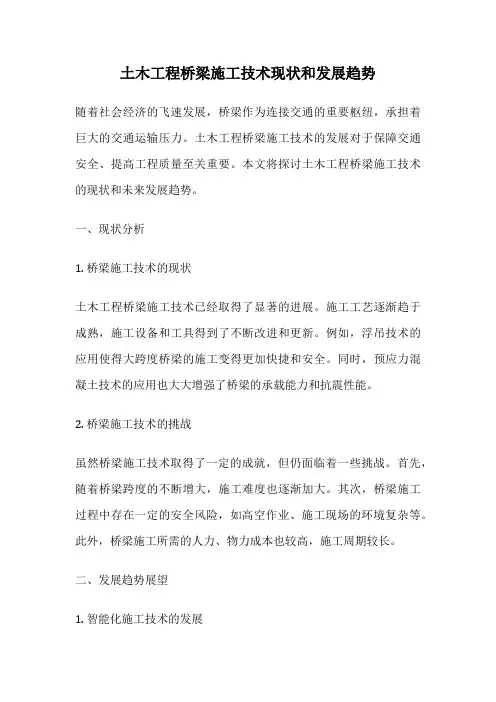 土木工程桥梁施工技术现状和发展趋势

随着社会经济的飞速发展，桥梁作为连接交通的重要枢纽，承担着巨大的交通运输压力。土木工程桥梁施工技术的发展对于保障交通安全、提高工程质量至关重要。本文将探讨土木工程桥梁施工技术的现状和未来发展趋势。

一、现状分析

1. 桥梁施工技术的现状

土木工程桥梁施工技术已经取得了显著的进展。施工工艺逐渐趋于成熟，施工设备和工具得到了不断改进和更新。例如，浮吊技术的应用使得大跨度桥梁的施工变得更加快捷和安全。同时，预应力混凝土技术的应用也大大增强了桥梁的承载能力和抗震性能。

2. 桥梁施工技术的挑战

虽然桥梁施工技术取得了一定的成就，但仍面临着一些挑战。首先，随着桥梁跨度的不断增大，施工难度也逐渐加大。其次，桥梁施工过程中存在一定的安全风险，如高空作业、施工现场的环境复杂等。此外，桥梁施工所需的人力、物力成本也较高，施工周期较长。

二、发展趋势展望

1. 智能化施工技术的发展